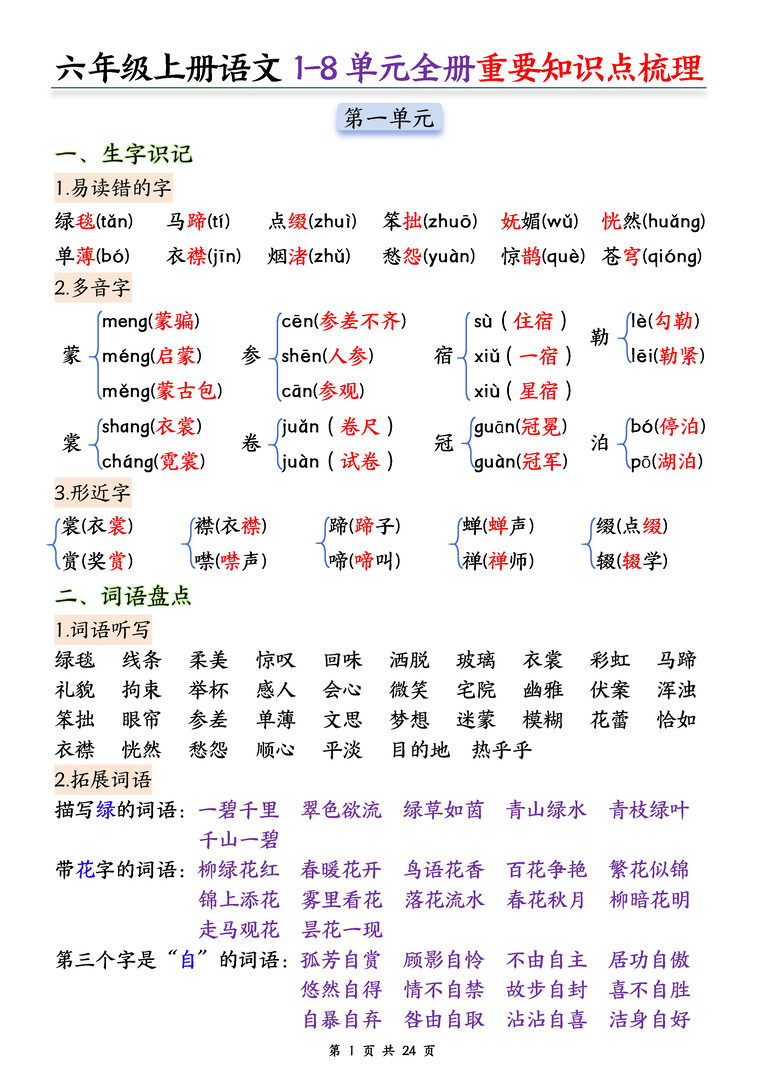 六年级上册语文 1-8 单元全册重要知识点梳理

第一单元

一、生字识记

1.易读错的字

绿毯(tǎn) 马蹄(tí) 点缀(zhuì) 笨拙(zhuō) 妩媚(wǔ) 恍然(huǎng)

单薄(bó) 衣襟(jīn) 烟渚(zhǔ) 愁怨(yuàn) 惊鹊(què) 苍穹(qióng)

2.多音字

蒙 meng(蒙骗) méng(启蒙) měng(蒙古包)

参 cēn(参差不齐) shēn(人参) cān(参观)

宿 sù(住宿) xiǔ(一宿) xiù(星宿)

勒 lè(勾勒) lēi(勒紧)

裳 shang(衣裳) cháng(霓裳)

卷 juǎn(卷尺) juàn(试卷)

冠 guān(冠冕) guàn(冠军)

泊 bó(停泊) pō(湖泊)

3.形近字

裳(衣裳) 赏(奖赏)

襟(衣襟) 噤(噤声)

蹄(蹄子) 啼(啼叫)

蝉(蝉声) 禅(禅师)

缀(点缀) 辍(辍学)

二、词语盘点

1.词语听写

绿毯 线条 柔美 惊叹 回味 洒脱 玻璃 衣裳 彩虹 马蹄
礼貌 拘束 举杯 感人 会心 微笑 宅院 幽雅 伏案 浑浊
笨拙 眼帘 参差 单薄 文思 梦想 迷蒙 模糊 花蕾 恰如
衣襟 恍然 愁怨 顺心 平淡 目的地 热乎乎

2.拓展词语

描写绿的词语：一碧千里 翠色欲流 绿草如茵 青山绿水 青枝绿叶 千山一碧

带花字的词语：柳绿花红 春暖花开 鸟语花香 百花争艳 繁花似锦 锦上添花 雾里看花 落花流水 春花秋月 柳暗花明 走马观花 昙花一现

第三个字是“自”的词语：孤芳自赏 顾影自怜 不由自主 居功自傲 悠然自得 情不自禁 故步自封 喜不自胜 自暴自弃 咎由自取 沾沾自喜 洁身自好

第 1 页 共 24 页